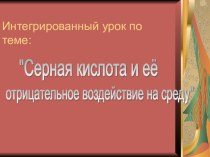 Интегрированный урок по теме:

"Серная кислота и её отрицательное воздействие на среду"